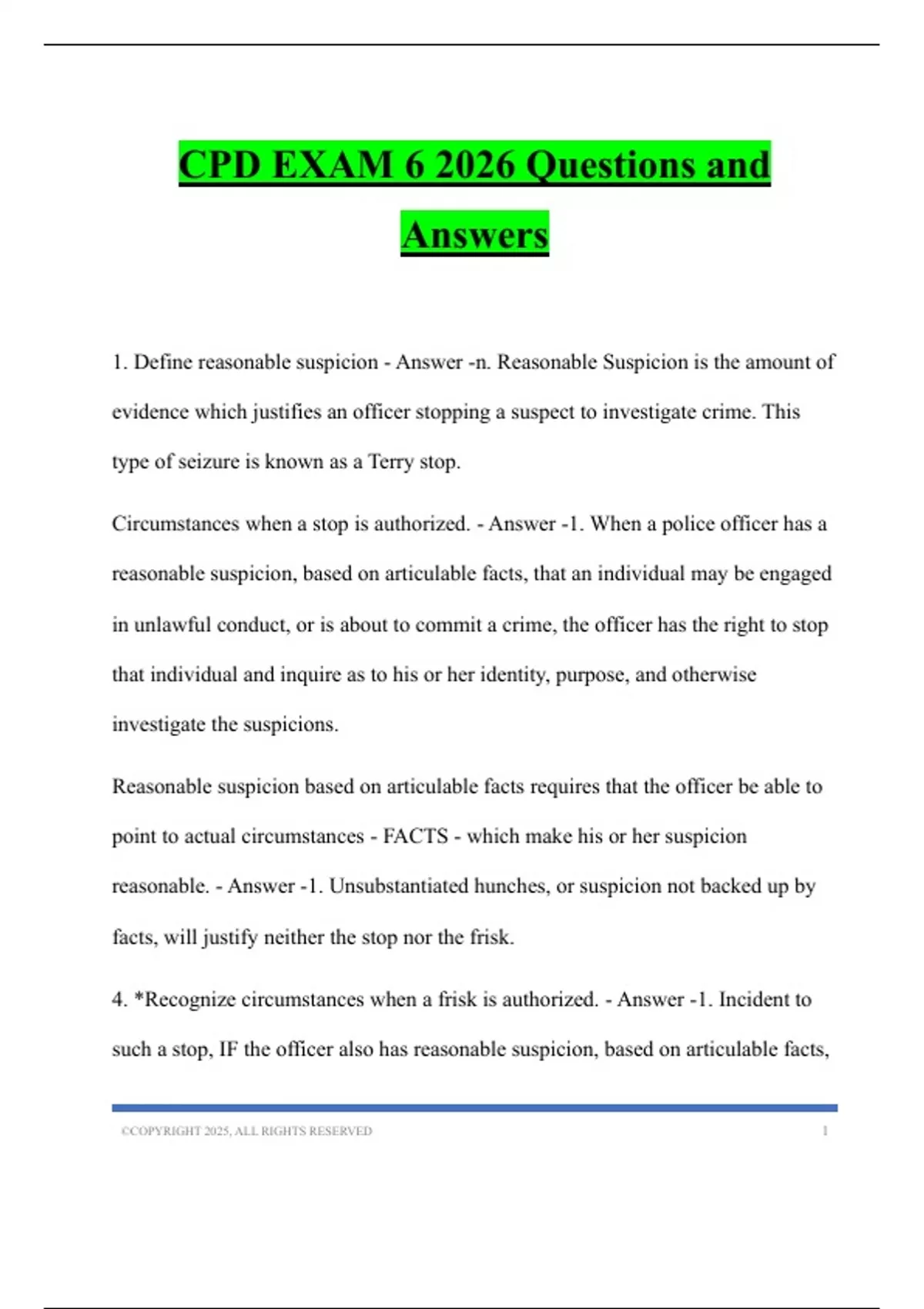 CPD EXAM 6 2026 Questions and Answers

1. Define reasonable suspicion - Answer -n. Reasonable Suspicion is the amount of evidence which justifies an officer stopping a suspect to investigate crime. This type of seizure is known as a Terry stop.

Circumstances when a stop is authorized. - Answer -1. When a police officer has a reasonable suspicion, based on articulable facts, that an individual may be engaged in unlawful conduct, or is about to commit a crime, the officer has the right to stop that individual and inquire as to his or her identity, purpose, and otherwise investigate the suspicions.

Reasonable suspicion based on articulable facts requires that the officer be able to point to actual circumstances - FACTS - which make his or her suspicion reasonable. - Answer -1. Unsubstantiated hunches, or suspicion not backed up by facts, will justify neither the stop nor the frisk.

4. *Recognize circumstances when a frisk is authorized. - Answer -1. Incident to such a stop, IF the officer also has reasonable suspicion, based on articulable facts,

©COPYRIGHT 2025, ALL RIGHTS RESERVED 1